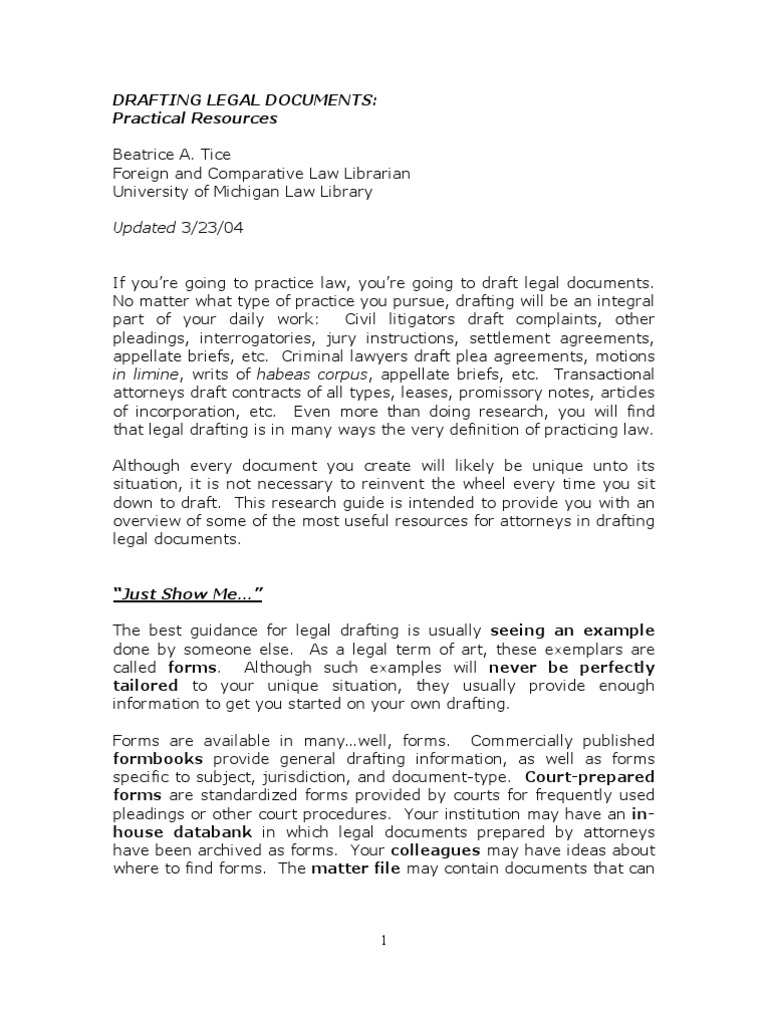 DRAFTING LEGAL DOCUMENTS:
Practical Resources

Beatrice A. Tice
Foreign and Comparative Law Librarian
University of Michigan Law Library

Updated 3/23/04

If you're going to practice law, you're going to draft legal documents. No matter what type of practice you pursue, drafting will be an integral part of your daily work: Civil litigators draft complaints, other pleadings, interrogatories, jury instructions, settlement agreements, appellate briefs, etc. Criminal lawyers draft plea agreements, motions in limine, writs of habeas corpus, appellate briefs, etc. Transactional attorneys draft contracts of all types, leases, promissory notes, articles of incorporation, etc. Even more than doing research, you will find that legal drafting is in many ways the very definition of practicing law.

Although every document you create will likely be unique unto its situation, it is not necessary to reinvent the wheel every time you sit down to draft. This research guide is intended to provide you with an overview of some of the most useful resources for attorneys in drafting legal documents.

"Just Show Me..."

The best guidance for legal drafting is usually seeing an example done by someone else. As a legal term of art, these exemplars are called forms. Although such examples will never be perfectly tailored to your unique situation, they usually provide enough information to get you started on your own drafting.

Forms are available in many...well, forms. Commercially published formbooks provide general drafting information, as well as forms specific to subject, jurisdiction, and document-type. Court-prepared forms are standardized forms provided by courts for frequently used pleadings or other court procedures. Your institution may have an in-house databank in which legal documents prepared by attorneys have been archived as forms. Your colleagues may have ideas about where to find forms. The matter file may contain documents that can

1